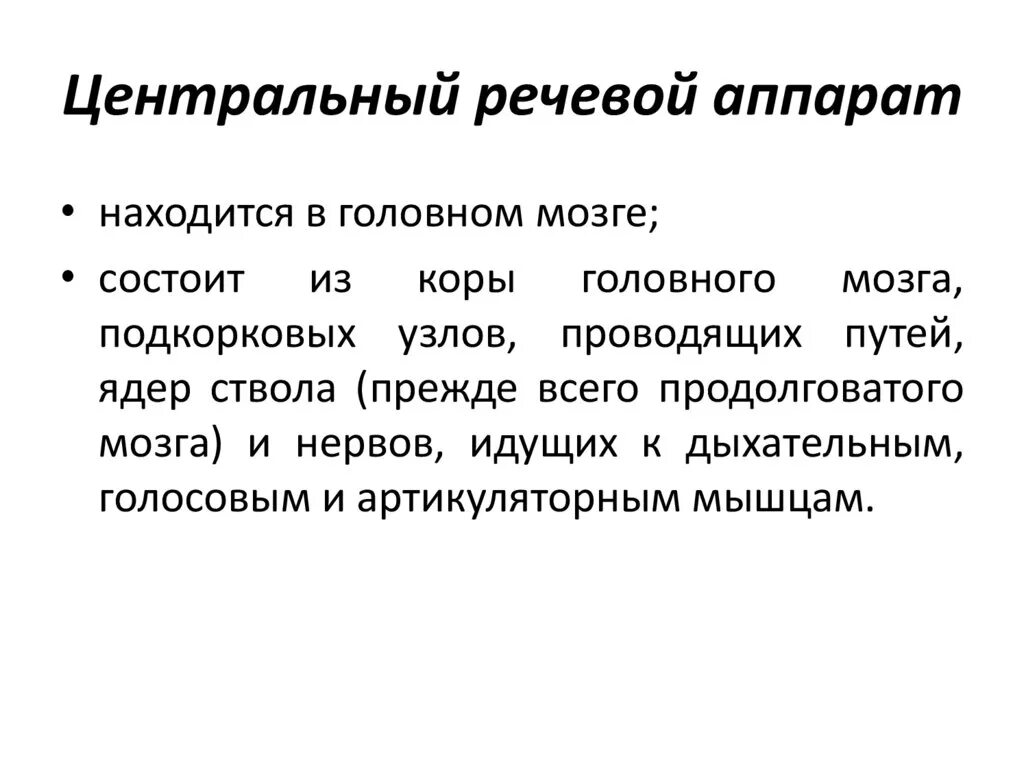 Центральный речевой аппарат

• находится в головном мозге;
• состоит из коры головного мозга, подкорковых узлов, проводящих путей, ядер ствола (прежде всего продолговатого мозга) и нервов, идущих к дыхательным, голосовым и артикуляторным мышцам.